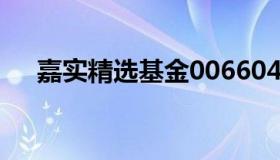 嘉实精选基金006604